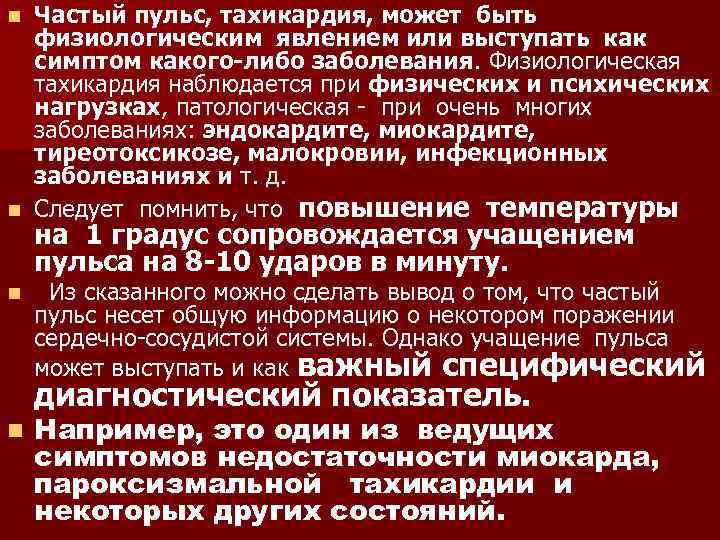 Частый пульс, тахикардия, может быть физиологическим явлением или выступать как симптом какого-либо заболевания. Физиологическая тахикардия наблюдается при физических и психических нагрузках, патологическая - при очень многих заболеваниях: эндокардите, миокардите, тиреотоксикозе, малокровии, инфекционных заболеваниях и т. д.

Следует помнить, что повышение температуры на 1 градус сопровождается учащением пульса на 8-10 ударов в минуту.

Из сказанного можно сделать вывод о том, что частый пульс несет общую информацию о некотором поражении сердечно-сосудистой системы. Однако учащение пульса может выступать и как важный специфический диагностический показатель.

Например, это один из ведущих симптомов недостаточности миокарда, пароксизмальной тахикардии и некоторых других состояний.